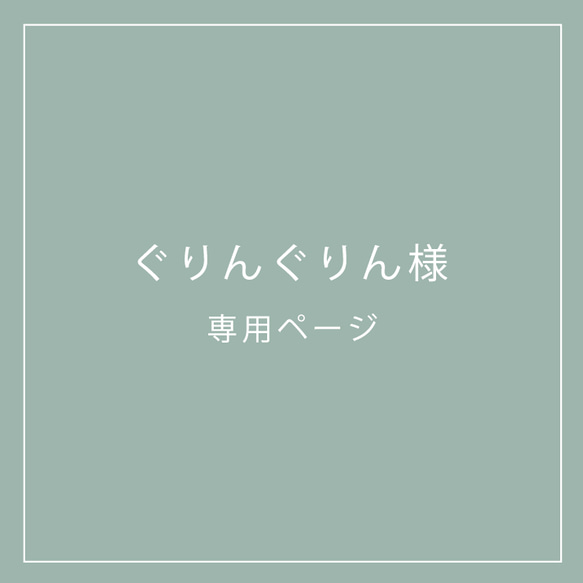 ぐりんぐりん様

専用ページ